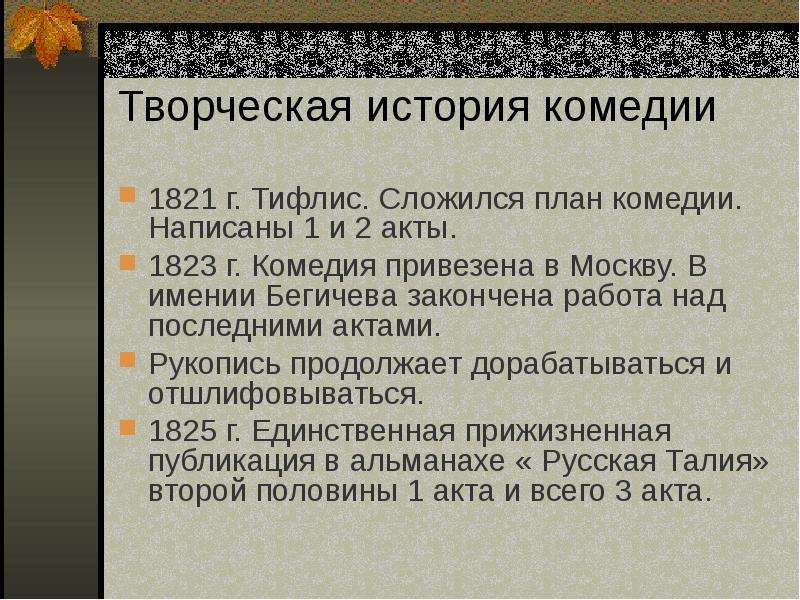 Творческая история комедии

1821 г. Тифлис. Сложился план комедии. Написаны 1 и 2 акты.

1823 г. Комедия привезена в Москву. В имении Бегичева закончена работа над последними актами.

Рукопись продолжает дорабатываться и отшлифовываться.

1825 г. Единственная прижизненная публикация в альманахе « Русская Талия» второй половины 1 акта и всего 3 акта.